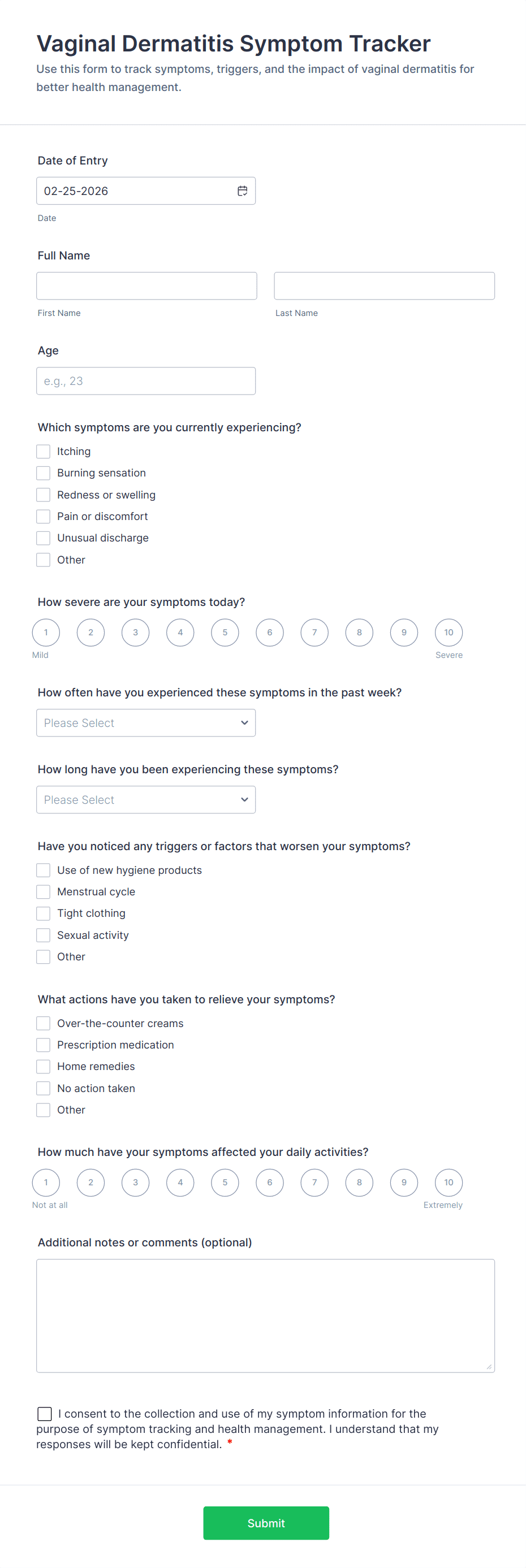 Vaginal Dermatitis Symptom Tracker

Use this form to track symptoms, triggers, and the impact of vaginal dermatitis for better health management.

Date of Entry

02-25-2026

Date

Full Name

First Name

Last Name

Age

e.g., 23

Which symptoms are you currently experiencing?

Itching
Burning sensation
Redness or swelling
Pain or discomfort
Unusual discharge
Other

How severe are your symptoms today?

1 2 3 4 5 6 7 8 9 10

Mild

Severe

How often have you experienced these symptoms in the past week?

Please Select

How long have you been experiencing these symptoms?

Please Select

Have you noticed any triggers or factors that worsen your symptoms?

Use of new hygiene products
Menstrual cycle
Tight clothing
Sexual activity
Other

What actions have you taken to relieve your symptoms?

Over-the-counter creams
Prescription medication
Home remedies
No action taken
Other

How much have your symptoms affected your daily activities?

1 2 3 4 5 6 7 8 9 10

Not at all

Extremely

Additional notes or comments (optional)

I consent to the collection and use of my symptom information for the purpose of symptom tracking and health management. I understand that my responses will be kept confidential. *

Submit